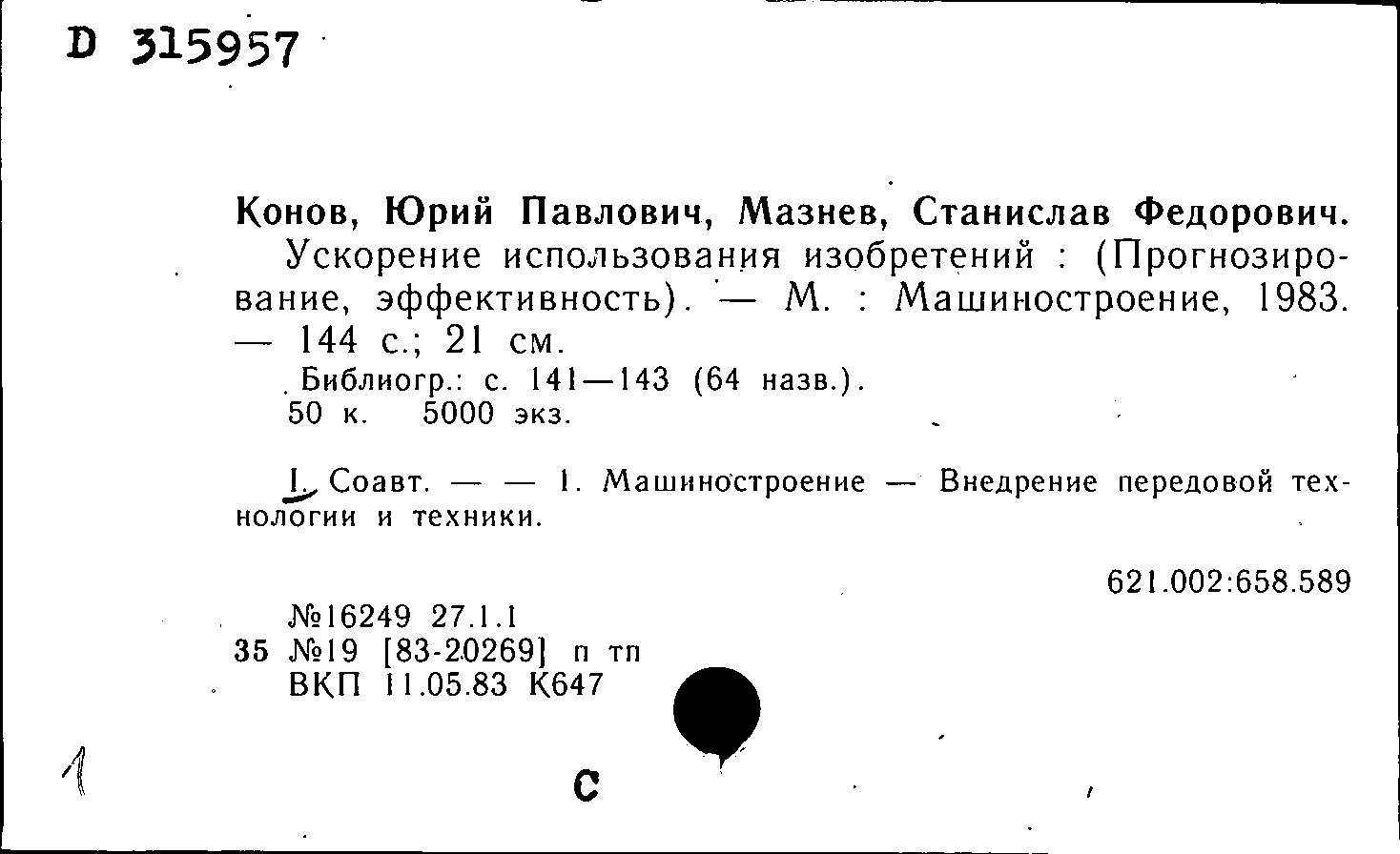 D 315957

Конов, Юрий Павлович, Мазнев, Станислав Федорович.
Ускорение использования изобретений : (Прогнозирование, эффективность). — М. : Машиностроение, 1983. — 144 с.; 21 см.
Библиогр.: с. 141—143 (64 назв.).
50 к. 5000 экз.

I. Соавт. — — 1. Машиностроение — Внедрение передовой технологии и техники.

621.002:658.589

№16249 27.1.1
35 №19 [83-20269] п тп
ВКП 11.05.83 К647

1

С